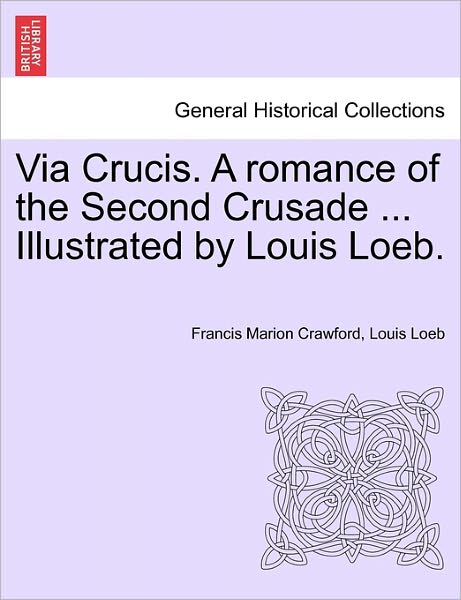 BRITISH LIBRARY

General Historical Collections

Via Crucis. A romance of the Second Crusade ... Illustrated by Louis Loeb.

Francis Marion Crawford, Louis Loeb